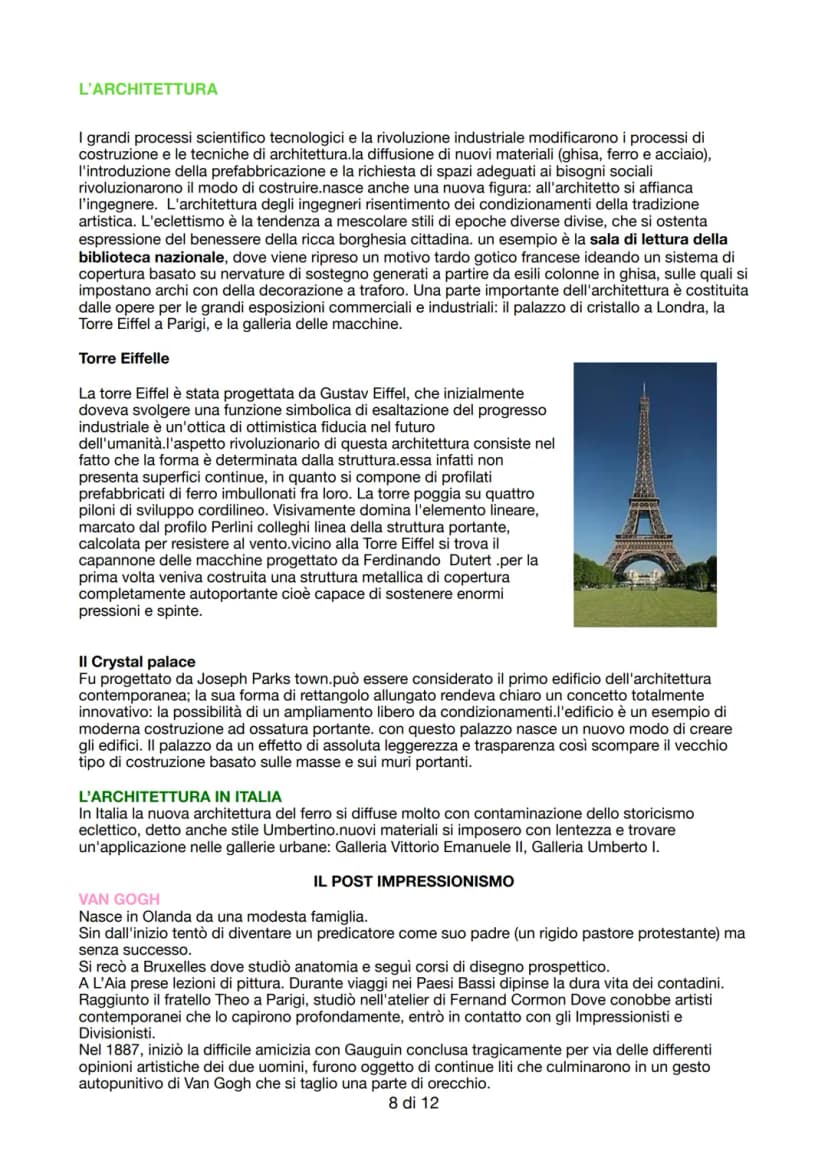 L'ARCHITETTURA

I grandi processi scientifico tecnologici e la rivoluzione industriale modificarono i processi di costruzione e le tecniche di architettura.la diffusione di nuovi materiali (ghisa, ferro e acciaio), l'introduzione della prefabbricazione e la richiesta di spazi adeguati ai bisogni sociali rivoluzionarono il modo di costruire.nasce anche una nuova figura: all'architetto si affianca l'ingegnere. L'architettura degli ingegneri risentimento dei condizionamenti della tradizione artistica. L'eclettismo è la tendenza a mescolare stili di epoche diverse divise, che si ostenta espressione del benessere della ricca borghesia cittadina. un esempio è la sala di lettura della biblioteca nazionale, dove viene ripreso un motivo tardo gotico francese ideando un sistema di copertura basato su nervature di sostegno generati a partire da esili colonne in ghisa, sulle quali si impostano archi con della decorazione a traforo. Una parte importante dell'architettura è costituita dalle opere per le grandi esposizioni commerciali e industriali: il palazzo di cristallo a Londra, la Torre Eiffel a Parigi, e la galleria delle macchine.

Torre Eiffelle

La torre Eiffel è stata progettata da Gustav Eiffel, che inizialmente doveva svolgere una funzione simbolica di esaltazione del progresso industriale è un'ottica di ottimistica fiducia nel futuro dell'umanità.l'aspetto rivoluzionario di questa architettura consiste nel fatto che la forma è determinata dalla struttura.essa infatti non presenta superfici continue, in quanto si compone di profilati prefabbricati di ferro imbullonati fra loro. La torre poggia su quattro piloni di sviluppo cordilineo. Visivamente domina l'elemento lineare, marcato dal profilo Perlini colleghi linea della struttura portante, calcolata per resistere al vento.vicino alla Torre Eiffel si trova il capannone delle macchine progettato da Ferdinando Dutert .per la prima volta veniva costruita una struttura metallica di copertura completamente autoportante cioè capace di sostenere enormi pressioni e spinte.

Il Crystal palace
Fu progettato da Joseph Parks town.può essere considerato il primo edificio dell'architettura contemporanea; la sua forma di rettangolo allungato rendeva chiaro un concetto totalmente innovativo: la possibilità di un ampliamento libero da condizionamenti.l'edificio è un esempio di moderna costruzione ad ossatura portante. con questo palazzo nasce un nuovo modo di creare gli edifici. Il palazzo da un effetto di assoluta leggerezza e trasparenza così scompare il vecchio tipo di costruzione basato sulle masse e sui muri portanti.

L'ARCHITETTURA IN ITALIA
In Italia la nuova architettura del ferro si diffuse molto con contaminazione dello storicismo eclettico, detto anche stile Umbertino.nuovi materiali si imposero con lentezza e trovare un'applicazione nelle gallerie urbane: Galleria Vittorio Emanuele II, Galleria Umberto I.

IL POST IMPRESSIONISMO

VAN GOGH
Nasce in Olanda da una modesta famiglia.
Sin dall'inizio tentò di diventare un predicatore come suo padre (un rigido pastore protestante) ma senza successo.
Si recò a Bruxelles dove studiò anatomia e seguì corsi di disegno prospettico.
A L'Aia prese lezioni di pittura. Durante viaggi nei Paesi Bassi dipinse la dura vita dei contadini.
Raggiunto il fratello Theo a Parigi, studiò nell'atelier di Fernand Cormon Dove conobbe artisti contemporanei che lo capirono profondamente, entrò in contatto con gli Impressionisti e Divisionisti.
Nel 1887, iniziò la difficile amicizia con Gauguin conclusa tragicamente per via delle differenti opinioni artistiche dei due uomini, furono oggetto di continue liti che culminarono in un gesto autopunitivo di Van Gogh che si taglio una parte di orecchio.

8 di 12